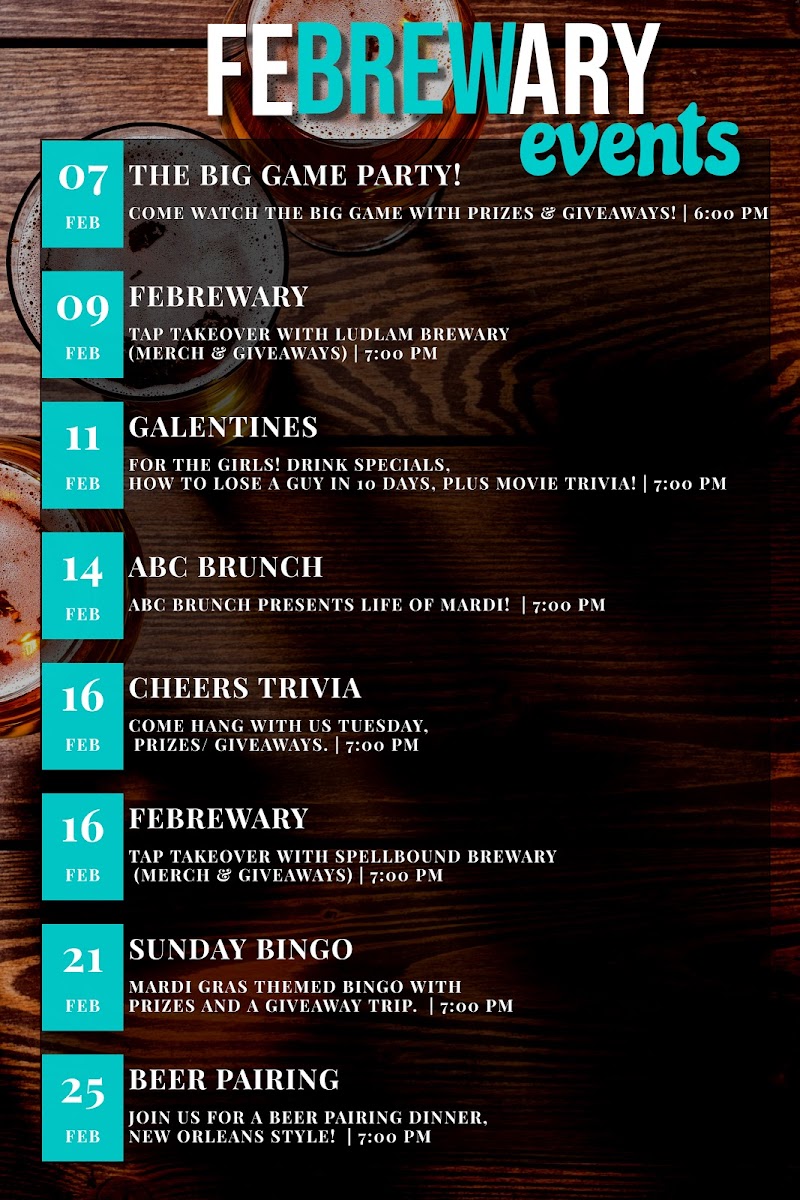 FEBREWARY
events

07
FEB
THE BIG GAME PARTY!
COME WATCH THE BIG GAME WITH PRIZES & GIVEAWAYS! | 6:00 PM

09
FEB
FEBREWARY
TAP TAKEOVER WITH LUDLAM BREWARY (MERCH & GIVEAWAYS) | 7:00 PM

11
FEB
GALENTINES
FOR THE GIRLS! DRINK SPECIALS, HOW TO LOSE A GUY IN 10 DAYS, PLUS MOVIE TRIVIA! | 7:00 PM

14
FEB
ABC BRUNCH
ABC BRUNCH PRESENTS LIFE OF MARDI! | 7:00 PM

16
FEB
CHEERS TRIVIA
COME HANG WITH US TUESDAY, PRIZES/ GIVEAWAYS. | 7:00 PM

16
FEB
FEBREWARY
TAP TAKEOVER WITH SPELLBOUND BREWARY (MERCH & GIVEAWAYS) | 7:00 PM

21
FEB
SUNDAY BINGO
MARDI GRAS THEMED BINGO WITH PRIZES AND A GIVEAWAY TRIP. | 7:00 PM

25
FEB
BEER PAIRING
JOIN US FOR A BEER PAIRING DINNER, NEW ORLEANS STYLE! | 7:00 PM